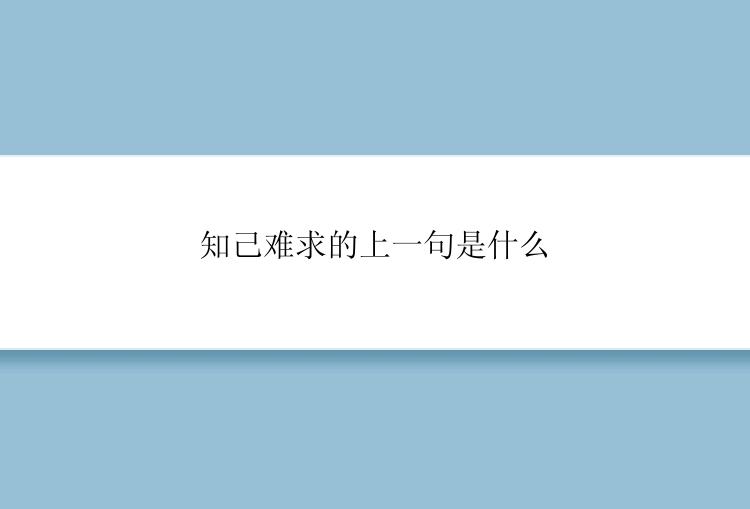 知己难求的上一句是什么